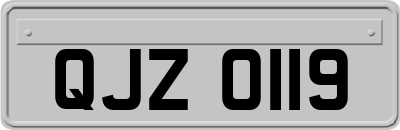 QJZ 0119